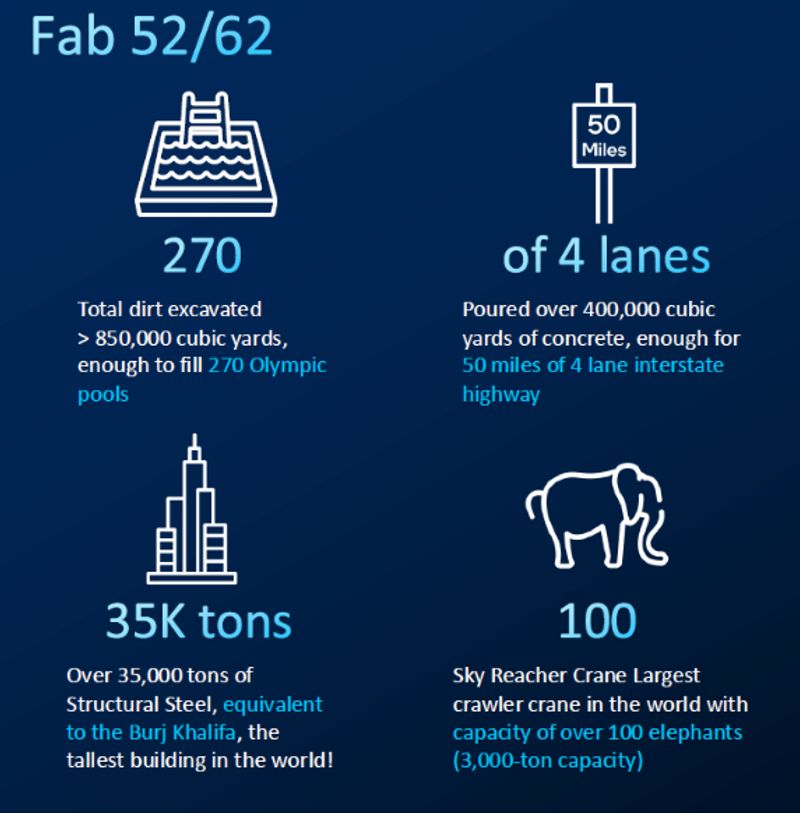 Fab 52/62

270

Total dirt excavated > 850,000 cubic yards, enough to fill 270 Olympic pools

50 Miles

of 4 lanes

Poured over 400,000 cubic yards of concrete, enough for 50 miles of 4 lane interstate highway

35K tons

Over 35,000 tons of Structural Steel, equivalent to the Burj Khalifa, the tallest building in the world!

100

Sky Reacher Crane Largest crawler crane in the world with capacity of over 100 elephants (3,000-ton capacity)